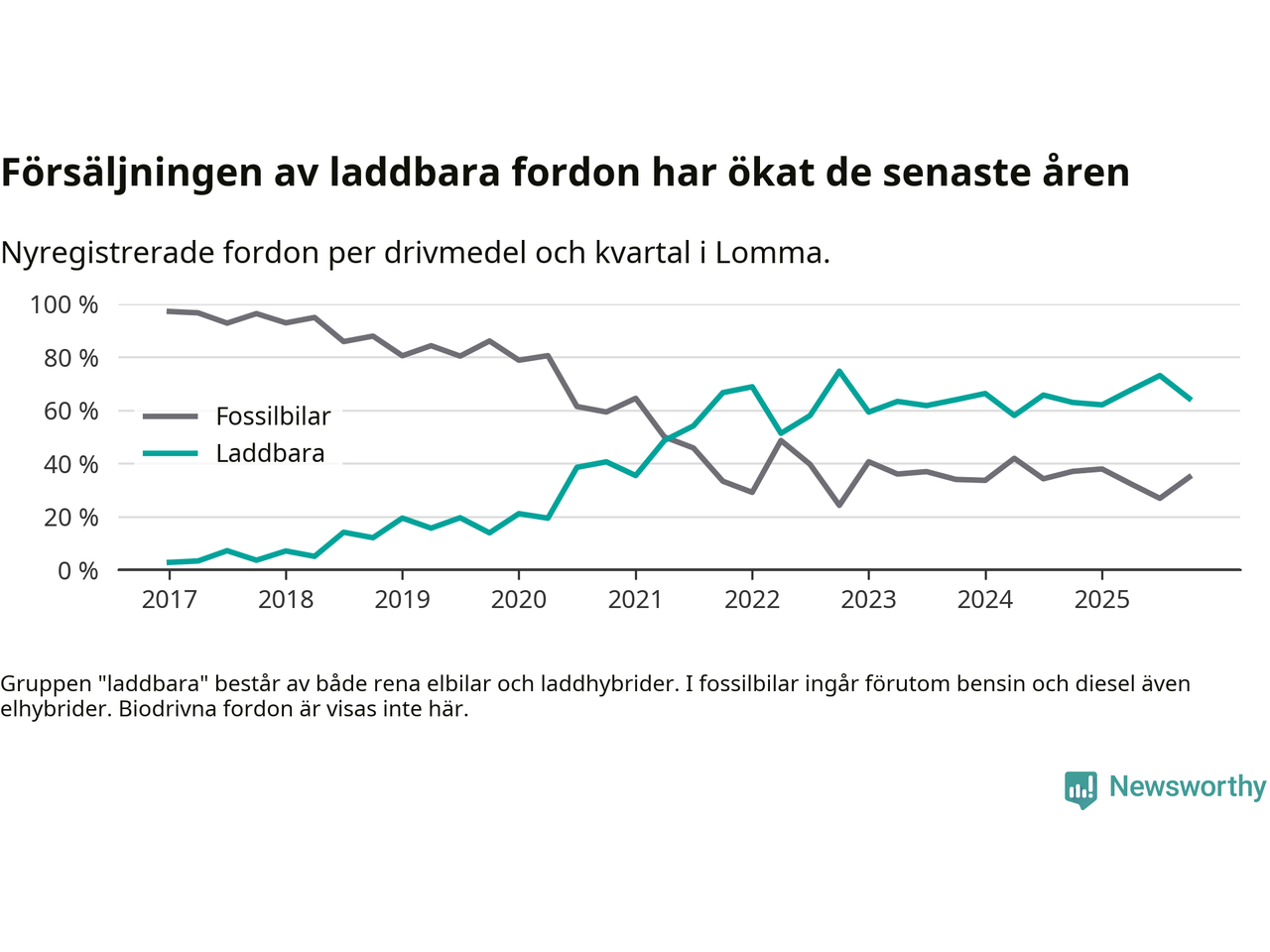 Försäljningen av laddbara fordon har ökat de senaste åren

Nyregistrerade fordon per drivmedel och kvartal i Lomma.

100 %
80 %
60 %
40 %
20 %
0 %

Fossilbilar
Laddbara

2017 2018 2019 2020 2021 2022 2023 2024 2025

Gruppen "laddbara" består av både rena elbilar och laddhybrider. I fossilbilar ingår förutom bensin och diesel även elhybrider. Biodrivna fordon är visas inte här.

Newsworthy